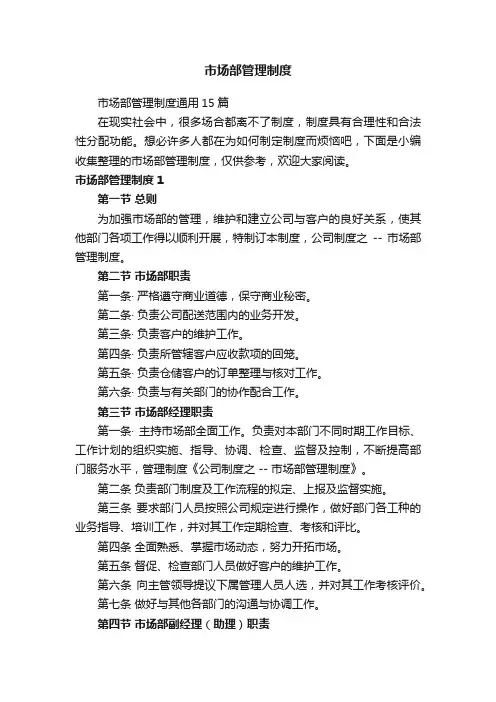 市场部管理制度

市场部管理制度通用 15 篇

在现实社会中，很多场合都离不了制度，制度具有合理性和合法性分配功能。想必许多人都在为如何制定制度而烦恼吧，下面是小编收集整理的市场部管理制度，仅供参考，欢迎大家阅读。

市场部管理制度 1

第一节 总则

为加强市场部的管理，维护和建立公司与客户的良好关系，使其他部门各项工作得以顺利开展，特制订本制度，公司制度之 -- 市场部管理制度。

第二节 市场部职责

第一条· 严格遵守商业道德，保守商业秘密。

第二条· 负责公司配送范围内的业务开发。

第三条· 负责客户的维护工作。

第四条· 负责所管辖客户应收款项的回笼。

第五条· 负责仓储客户的订单整理与核对工作。

第六条· 负责与有关部门的协作配合工作。

第三节 市场部经理职责

第一条· 主持市场部全面工作。负责对本部门不同时期工作目标、工作计划的组织实施、指导、协调、检查、监督及控制，不断提高部门服务水平，管理制度《公司制度之 -- 市场部管理制度》。

第二条 负责部门制度及工作流程的拟定、上报及监督实施。

第三条 要求部门人员按照公司规定进行操作，做好部门各工种的业务指导、培训工作，并对其工作定期检查、考核和评比。

第四条 全面熟悉、掌握市场动态，努力开拓市场。

第五条 督促、检查部门人员做好客户的维护工作。

第六条 向主管领导提议下属管理人员人选，并对其工作考核评价。

第七条 做好与其他各部门的沟通与协调工作。

第四节 市场部副经理（助理）职责